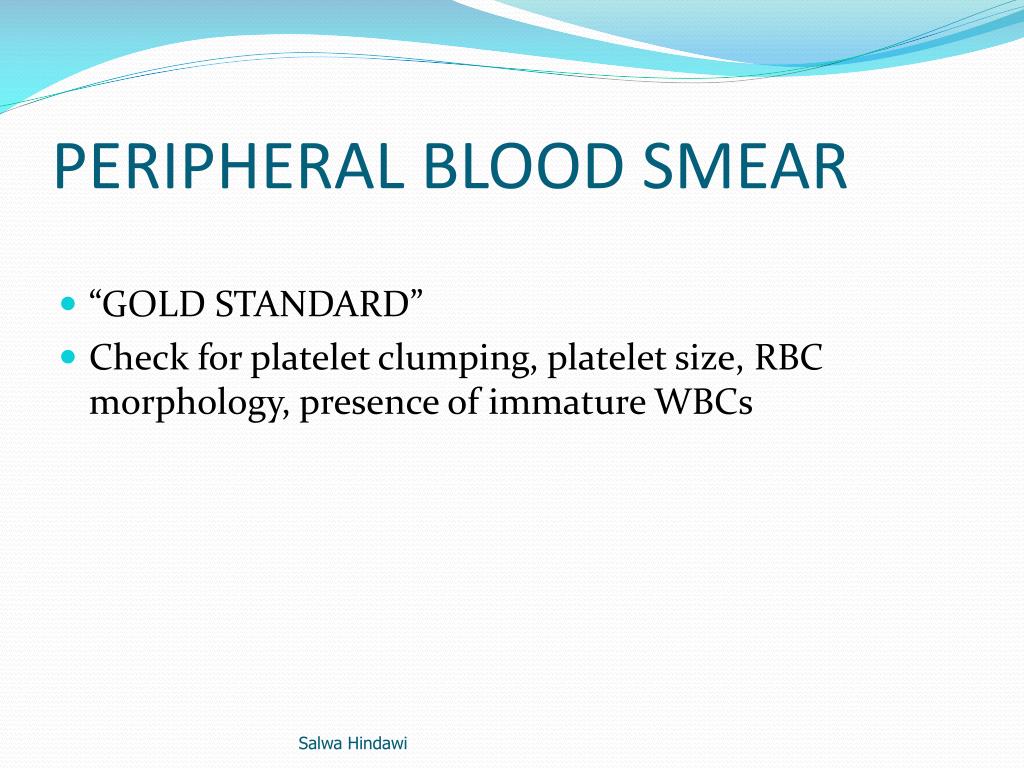 PERIPHERAL BLOOD SMEAR

- “GOLD STANDARD”
- Check for platelet clumping, platelet size, RBC morphology, presence of immature WBCs

Salwa Hindawi